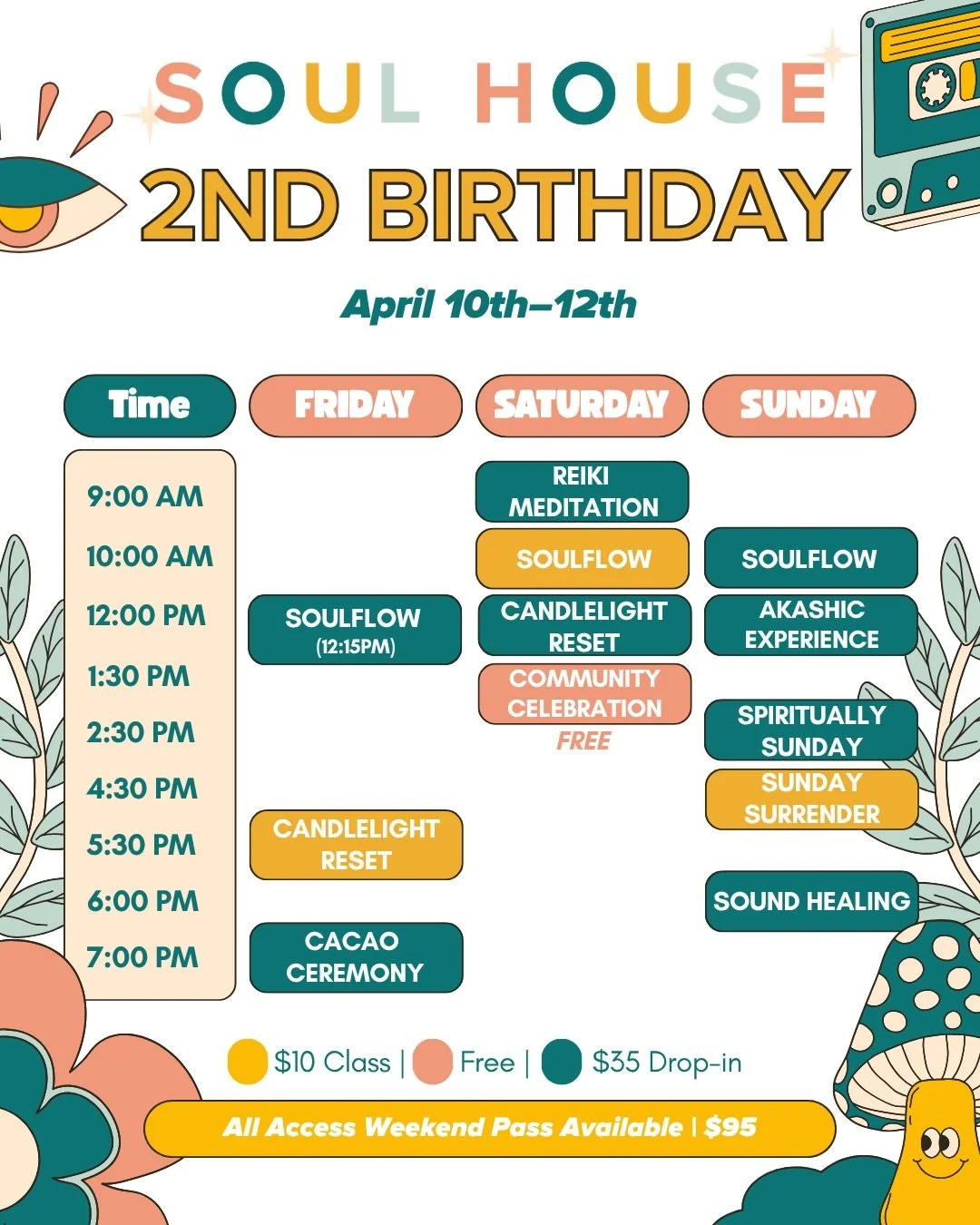 SOUL HOUSE
2ND BIRTHDAY

April 10th–12th

| Time | FRIDAY | SATURDAY | SUNDAY |
|---|---|---|---|
| 9:00 AM | | REIKI MEDITATION | |
| 10:00 AM | | SOULFLOW | SOULFLOW |
| 12:00 PM | SOULFLOW (12:15PM) | CANDLELIGHT RESET | AKASHIC EXPERIENCE |
| 1:30 PM | | COMMUNITY CELEBRATION FREE | |
| 2:30 PM | | | SPIRITUALLY SUNDAY |
| 4:30 PM | | | SUNDAY SURRENDER |
| 5:30 PM | CANDLELIGHT RESET | | |
| 6:00 PM | | | SOUND HEALING |
| 7:00 PM | CACAO CEREMONY | | |

$10 Class | Free | $35 Drop-in

All Access Weekend Pass Available | $95